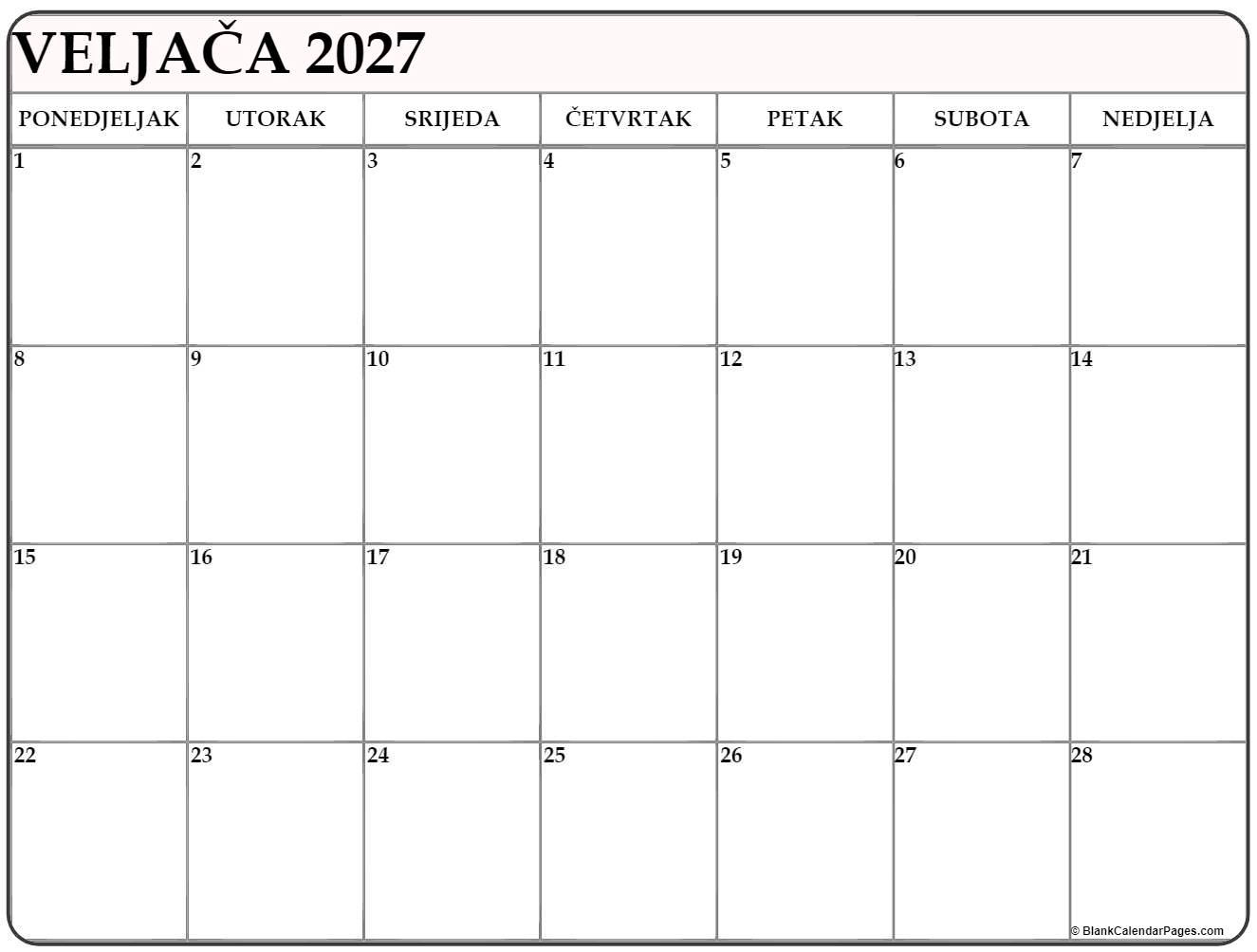 VELJAČA 2027

| PONEDJELJAK | UTORAK | SRIJEDA | ČETVRTAK | PETAK | SUBOTA | NEDJELJA |
|---|---|---|---|---|---|---|
| 1 | 2 | 3 | 4 | 5 | 6 | 7 |
| 8 | 9 | 10 | 11 | 12 | 13 | 14 |
| 15 | 16 | 17 | 18 | 19 | 20 | 21 |
| 22 | 23 | 24 | 25 | 26 | 27 | 28 |

© BlankCalendarPages.com